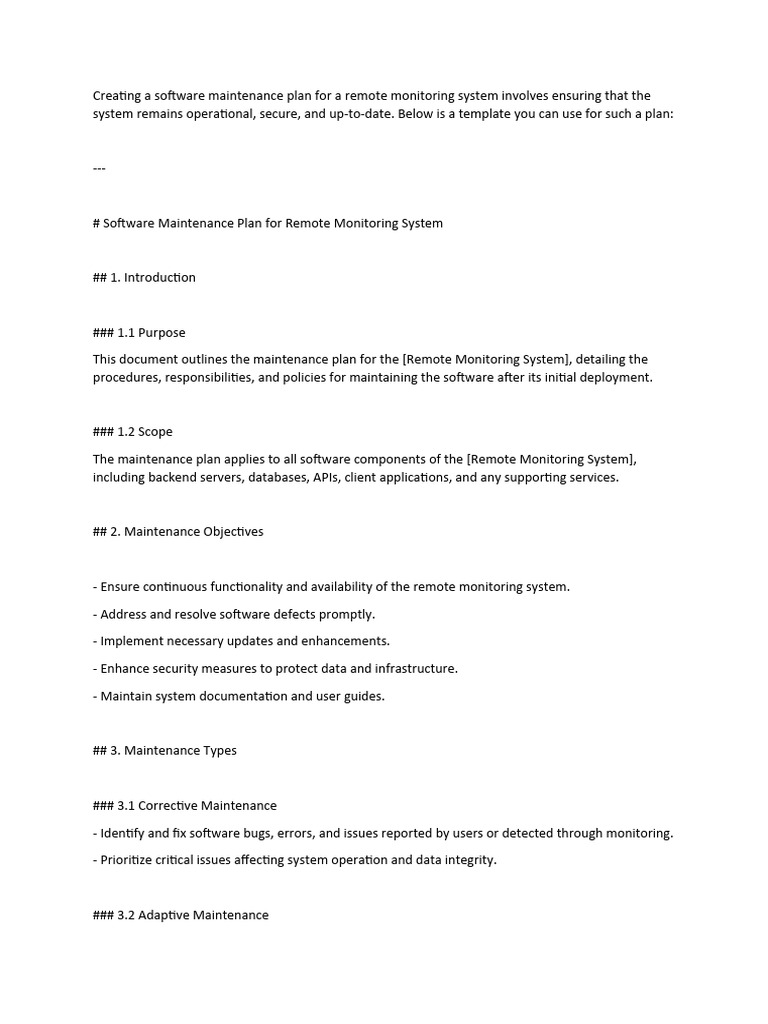 Creating a software maintenance plan for a remote monitoring system involves ensuring that the system remains operational, secure, and up-to-date. Below is a template you can use for such a plan:

---

# Software Maintenance Plan for Remote Monitoring System

## 1. Introduction

### 1.1 Purpose

This document outlines the maintenance plan for the [Remote Monitoring System], detailing the procedures, responsibilities, and policies for maintaining the software after its initial deployment.

### 1.2 Scope

The maintenance plan applies to all software components of the [Remote Monitoring System], including backend servers, databases, APIs, client applications, and any supporting services.

## 2. Maintenance Objectives

- Ensure continuous functionality and availability of the remote monitoring system.

- Address and resolve software defects promptly.

- Implement necessary updates and enhancements.

- Enhance security measures to protect data and infrastructure.

- Maintain system documentation and user guides.

## 3. Maintenance Types

### 3.1 Corrective Maintenance

- Identify and fix software bugs, errors, and issues reported by users or detected through monitoring.

- Prioritize critical issues affecting system operation and data integrity.

### 3.2 Adaptive Maintenance